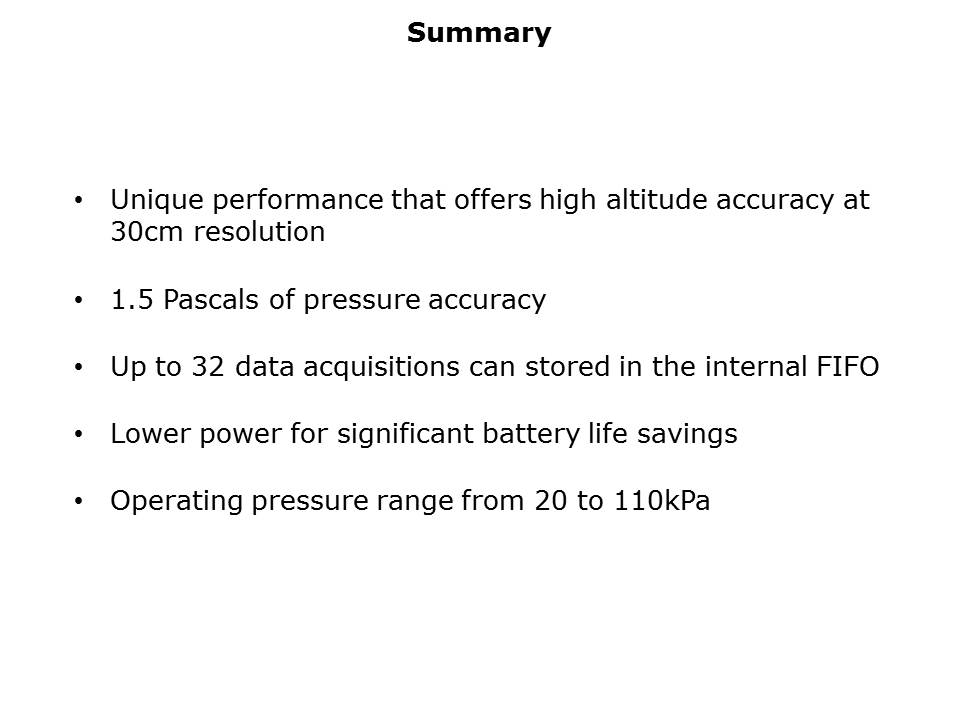 Summary

• Unique performance that offers high altitude accuracy at 30cm resolution

• 1.5 Pascals of pressure accuracy

• Up to 32 data acquisitions can stored in the internal FIFO

• Lower power for significant battery life savings

• Operating pressure range from 20 to 110kPa